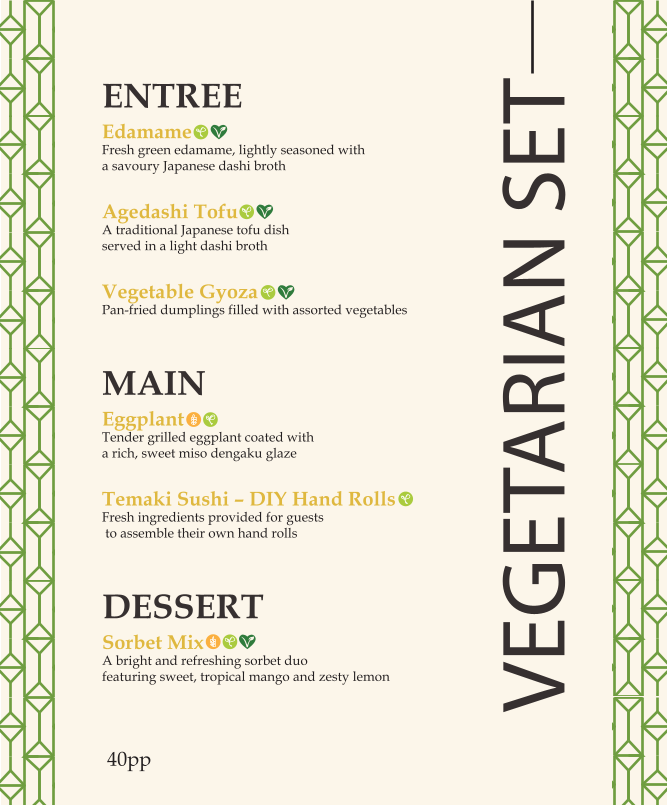 ENTREE

Edamame
Fresh green edamame, lightly seasoned with a savoury Japanese dashi broth

Agedashi Tofu
A traditional Japanese tofu dish served in a light dashi broth

Vegetable Gyoza
Pan-fried dumplings filled with assorted vegetables

MAIN

Eggplant
Tender grilled eggplant coated with a rich, sweet miso dengaku glaze

Temaki Sushi – DIY Hand Rolls
Fresh ingredients provided for guests to assemble their own hand rolls

DESSERT

Sorbet Mix
A bright and refreshing sorbet duo featuring sweet, tropical mango and zesty lemon

40pp

VEGETARIAN SET